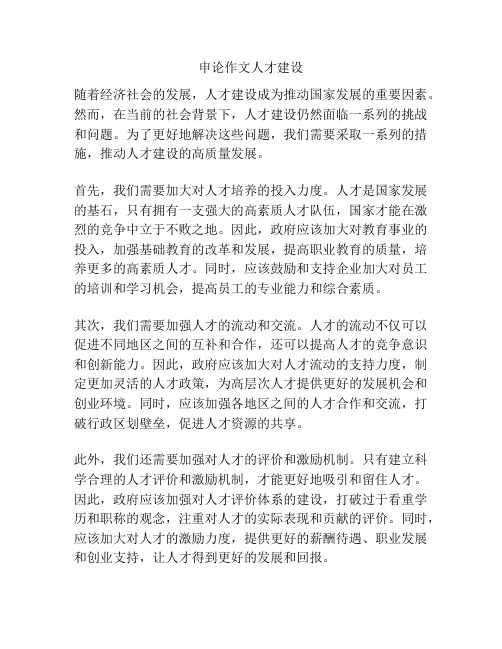 申论作文人才建设

随着经济社会的发展，人才建设成为推动国家发展的重要因素。然而，在当前的社会背景下，人才建设仍然面临一系列的挑战和问题。为了更好地解决这些问题，我们需要采取一系列的措施，推动人才建设的高质量发展。

首先，我们需要加大对人才培养的投入力度。人才是国家发展的基石，只有拥有一支强大的高素质人才队伍，国家才能在激烈的竞争中立于不败之地。因此，政府应该加大对教育事业的投入，加强基础教育的改革和发展，提高职业教育的质量，培养更多的高素质人才。同时，应该鼓励和支持企业加大对员工的培训和学习机会，提高员工的专业能力和综合素质。

其次，我们需要加强人才的流动和交流。人才的流动不仅可以促进不同地区之间的互补和合作，还可以提高人才的竞争意识和创新能力。因此，政府应该加大对人才流动的支持力度，制定更加灵活的人才政策，为高层次人才提供更好的发展机会和创业环境。同时，应该加强各地区之间的人才合作和交流，打破行政区划壁垒，促进人才资源的共享。

此外，我们还需要加强对人才的评价和激励机制。只有建立科学合理的人才评价和激励机制，才能更好地吸引和留住人才。因此，政府应该加强对人才评价体系的建设，打破过于看重学历和职称的观念，注重对人才的实际表现和贡献的评价。同时，应该加大对人才的激励力度，提供更好的薪酬待遇、职业发展和创业支持，让人才得到更好的发展和回报。